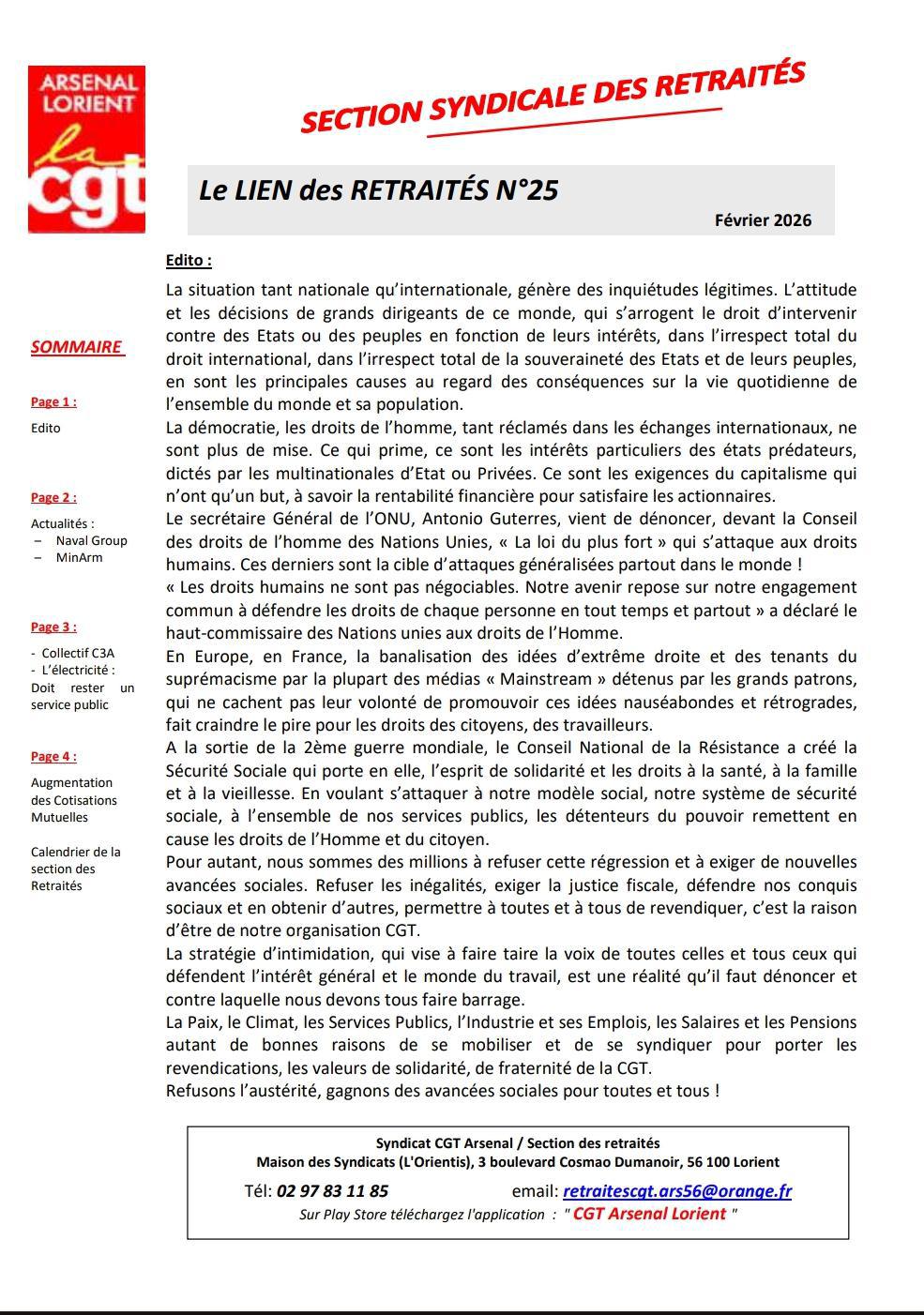 ARSENAL LORIENT
la cgt

SECTION SYNDICALE DES RETRAITÉS

Le LIEN des RETRAITÉS N°25

Février 2026

SOMMAIRE

Page 1 :
Edito

Page 2 :
Actualités :
– Naval Group
– MinArm

Page 3 :
- Collectif C3A
- L'électricité : Doit rester un service public

Page 4 :
Augmentation des Cotisations Mutuelles

Calendrier de la section des Retraités

Edito :

La situation tant nationale qu'internationale, génère des inquiétudes légitimes. L'attitude et les décisions de grands dirigeants de ce monde, qui s'arrogent le droit d'intervenir contre des Etats ou des peuples en fonction de leurs intérêts, dans l'irrespect total du droit international, dans l'irrespect total de la souveraineté des Etats et de leurs peuples, en sont les principales causes au regard des conséquences sur la vie quotidienne de l'ensemble du monde et sa population.
La démocratie, les droits de l'homme, tant réclamés dans les échanges internationaux, ne sont plus de mise. Ce qui prime, ce sont les intérêts particuliers des états prédateurs, dictés par les multinationales d'Etat ou Privées. Ce sont les exigences du capitalisme qui n'ont qu'un but, à savoir la rentabilité financière pour satisfaire les actionnaires.
Le secrétaire Général de l'ONU, Antonio Guterres, vient de dénoncer, devant la Conseil des droits de l'homme des Nations Unies, « La loi du plus fort » qui s'attaque aux droits humains. Ces derniers sont la cible d'attaques généralisées partout dans le monde !
« Les droits humains ne sont pas négociables. Notre avenir repose sur notre engagement commun à défendre les droits de chaque personne en tout temps et partout » a déclaré le haut-commissaire des Nations unies aux droits de l'Homme.
En Europe, en France, la banalisation des idées d'extrême droite et des tenants du suprémacisme par la plupart des médias « Mainstream » détenus par les grands patrons, qui ne cachent pas leur volonté de promouvoir ces idées nauséabondes et rétrogrades, fait craindre le pire pour les droits des citoyens, des travailleurs.
A la sortie de la 2ème guerre mondiale, le Conseil National de la Résistance a créé la Sécurité Sociale qui porte en elle, l'esprit de solidarité et les droits à la santé, à la famille et à la vieillesse. En voulant s'attaquer à notre modèle social, notre système de sécurité sociale, à l'ensemble de nos services publics, les détenteurs du pouvoir remettent en cause les droits de l'Homme et du citoyen.
Pour autant, nous sommes des millions à refuser cette régression et à exiger de nouvelles avancées sociales. Refuser les inégalités, exiger la justice fiscale, défendre nos conquis sociaux et en obtenir d'autres, permettre à toutes et à tous de revendiquer, c'est la raison d'être de notre organisation CGT.
La stratégie d'intimidation, qui vise à faire taire la voix de toutes celles et tous ceux qui défendent l'intérêt général et le monde du travail, est une réalité qu'il faut dénoncer et contre laquelle nous devons tous faire barrage.
La Paix, le Climat, les Services Publics, l'Industrie et ses Emplois, les Salaires et les Pensions autant de bonnes raisons de se mobiliser et de se syndiquer pour porter les revendications, les valeurs de solidarité, de fraternité de la CGT.
Refusons l'austérité, gagnons des avancées sociales pour toutes et tous !

Syndicat CGT Arsenal / Section des retraités
Maison des Syndicats (L'Orientis), 3 boulevard Cosmao Dumanoir, 56 100 Lorient
Tél: 02 97 83 11 85 email: retraitescgt.ars56@orange.fr
Sur Play Store téléchargez l'application : " CGT Arsenal Lorient "